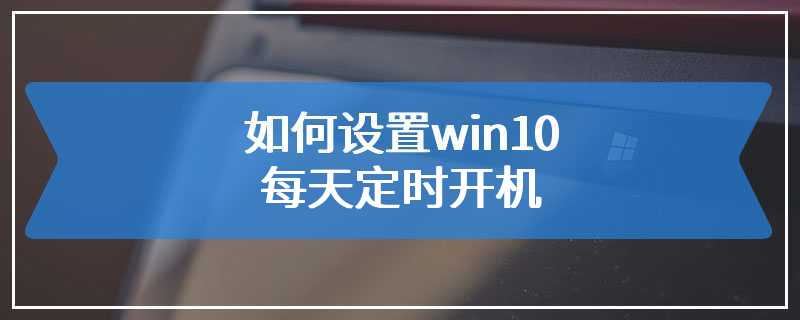 如何设置win10
每天定时开机